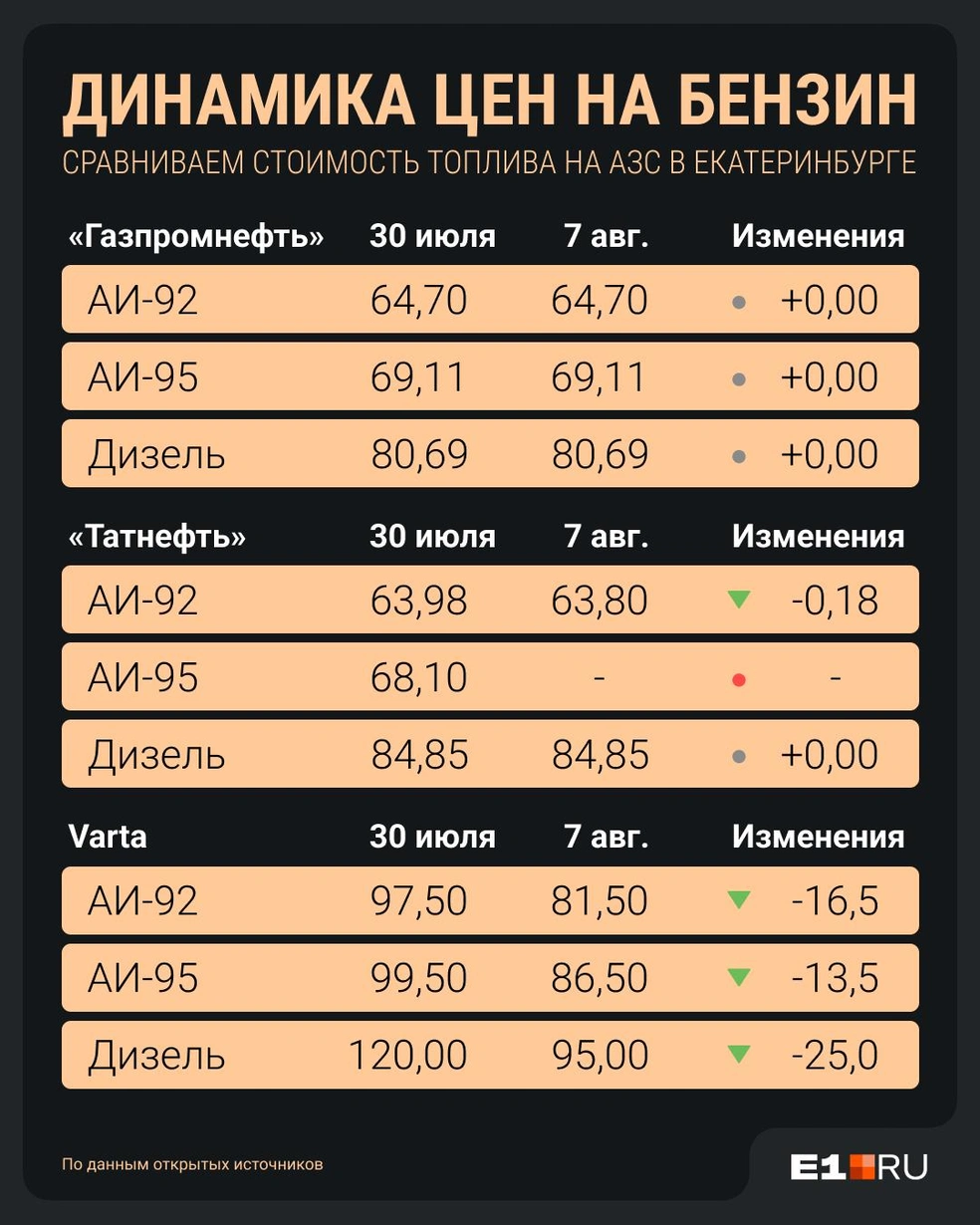 ДИНАМИКА ЦЕН НА БЕНЗИН

СРАВНИВАЕМ СТОИМОСТЬ ТОПЛИВА НА АЗС В ЕКАТЕРИНБУРГЕ

| «Газпромнефть» | 30 июля | 7 авг. | Изменения |
|---|---|---|---|
| АИ-92 | 64,70 | 64,70 | +0,00 |
| АИ-95 | 69,11 | 69,11 | +0,00 |
| Дизель | 80,69 | 80,69 | +0,00 |

| «Татнефть» | 30 июля | 7 авг. | Изменения |
|---|---|---|---|
| АИ-92 | 63,98 | 63,80 | -0,18 |
| АИ-95 | 68,10 | - | - |
| Дизель | 84,85 | 84,85 | +0,00 |

| Varta | 30 июля | 7 авг. | Изменения |
|---|---|---|---|
| АИ-92 | 97,50 | 81,50 | -16,5 |
| АИ-95 | 99,50 | 86,50 | -13,5 |
| Дизель | 120,00 | 95,00 | -25,0 |

По данным открытых источников

E1.RU